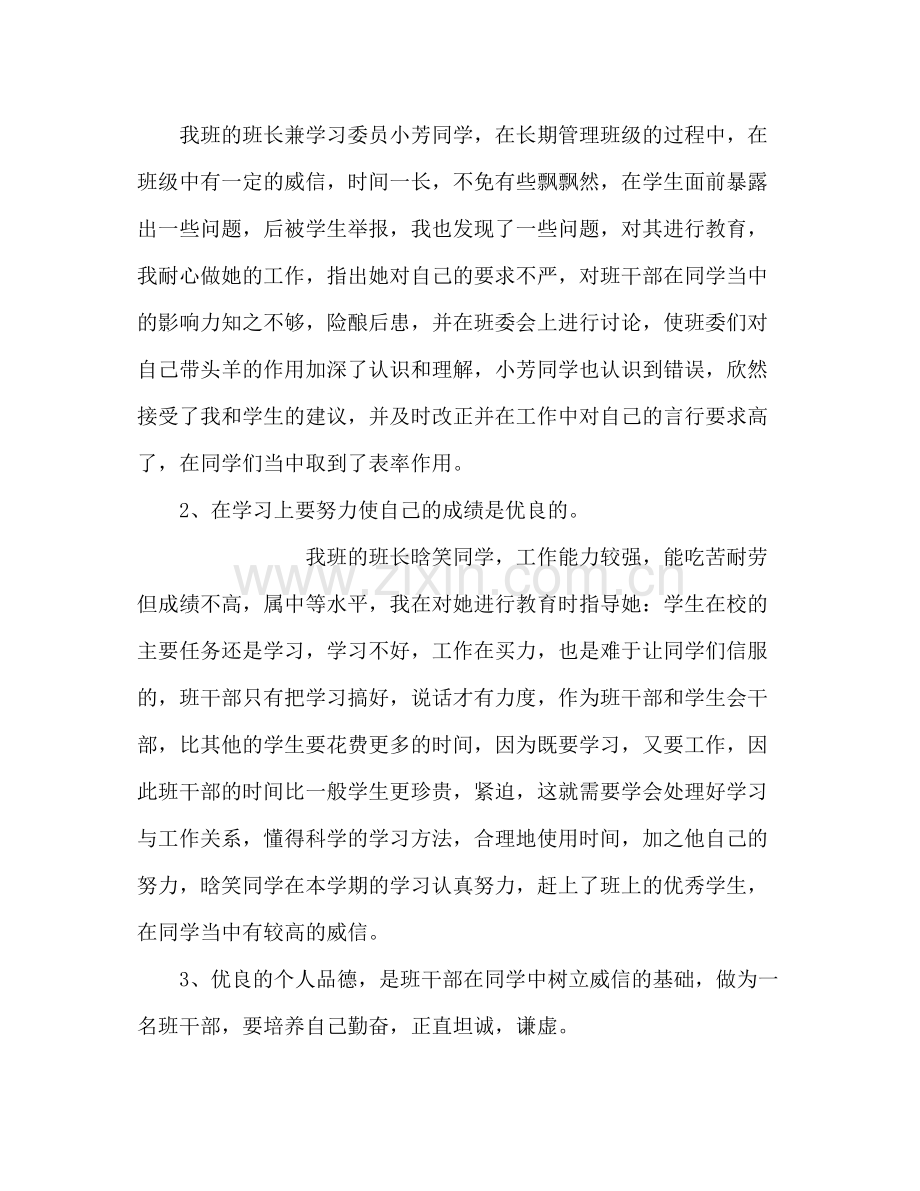 我班的班长兼学习委员小芳同学，在长期管理班级的过程中，在班级中有一定的威信，时间一长，不免有些飘飘然，在学生面前暴露出一些问题，后被学生举报，我也发现了一些问题，对其进行教育，我耐心做她的工作，指出她对自己的要求不严，对班干部在同学当中的影响力知之不够，险酿后患，并在班委会上进行讨论，使班委们对自己带头羊的作用加深了认识和理解，小芳同学也认识到错误，欣然接受了我和学生的建议，并及时改正并在工作中对自己的言行要求高了，在同学们当中取到了表率作用。

2、在学习上要努力使自己的成绩是优良的。

我班的班长晗笑同学，工作能力较强，能吃苦耐劳但成绩不高，属中等水平，我在对她进行教育时指导她：学生在校的主要任务还是学习，学习不好，工作在买力，也是难于让同学们信服的，班干部只有把学习搞好，说话才有力度，作为班干部和学生会干部，比其他的学生要花费更多的时间，因为既要学习，又要工作，因此班干部的时间比一般学生更珍贵，紧迫，这就需要学会处理好学习与工作关系，懂得科学的学习方法，合理地使用时间，加之他自己的努力，晗笑同学在本学期的学习认真努力，赶上了班上的优秀学生，在同学当中有较高的威信。

3、优良的个人品德，是班干部在同学中树立威信的基础，做为一名班干部，要培养自己勤奋，正直坦诚，谦虚。

www.zixin.com.cn